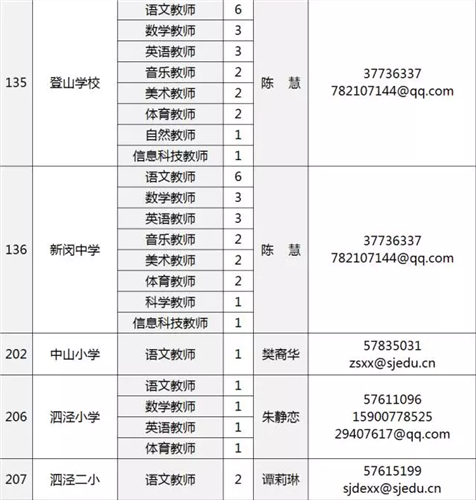 | 135 | 登山学校 | 语文教师 | 6 | 陈　慧 | 37736337 782107144@qq.com |
|---|---|---|---|---|---|
| | | 数学教师 | 3 | | |
| | | 英语教师 | 3 | | |
| | | 音乐教师 | 2 | | |
| | | 美术教师 | 2 | | |
| | | 体育教师 | 2 | | |
| | | 自然教师 | 1 | | |
| | | 信息科技教师 | 1 | | |
| 136 | 新闵中学 | 语文教师 | 6 | 陈　慧 | 37736337 782107144@qq.com |
| | | 数学教师 | 3 | | |
| | | 英语教师 | 3 | | |
| | | 音乐教师 | 2 | | |
| | | 美术教师 | 2 | | |
| | | 体育教师 | 2 | | |
| | | 科学教师 | 1 | | |
| | | 信息科技教师 | 1 | | |
| 202 | 中山小学 | 语文教师 | 1 | 樊裔华 | 57835031 zsxx@sjedu.cn |
| 206 | 泗泾小学 | 语文教师 | 1 | 朱静恋 | 57611096 15900778525 29407617@qq.com |
| | | 数学教师 | 1 | | |
| | | 英语教师 | 1 | | |
| | | 体育教师 | 1 | | |
| 207 | 泗泾二小 | 语文教师 | 2 | 谭莉琳 | 57615199 sjdexx@sjedu.cn |